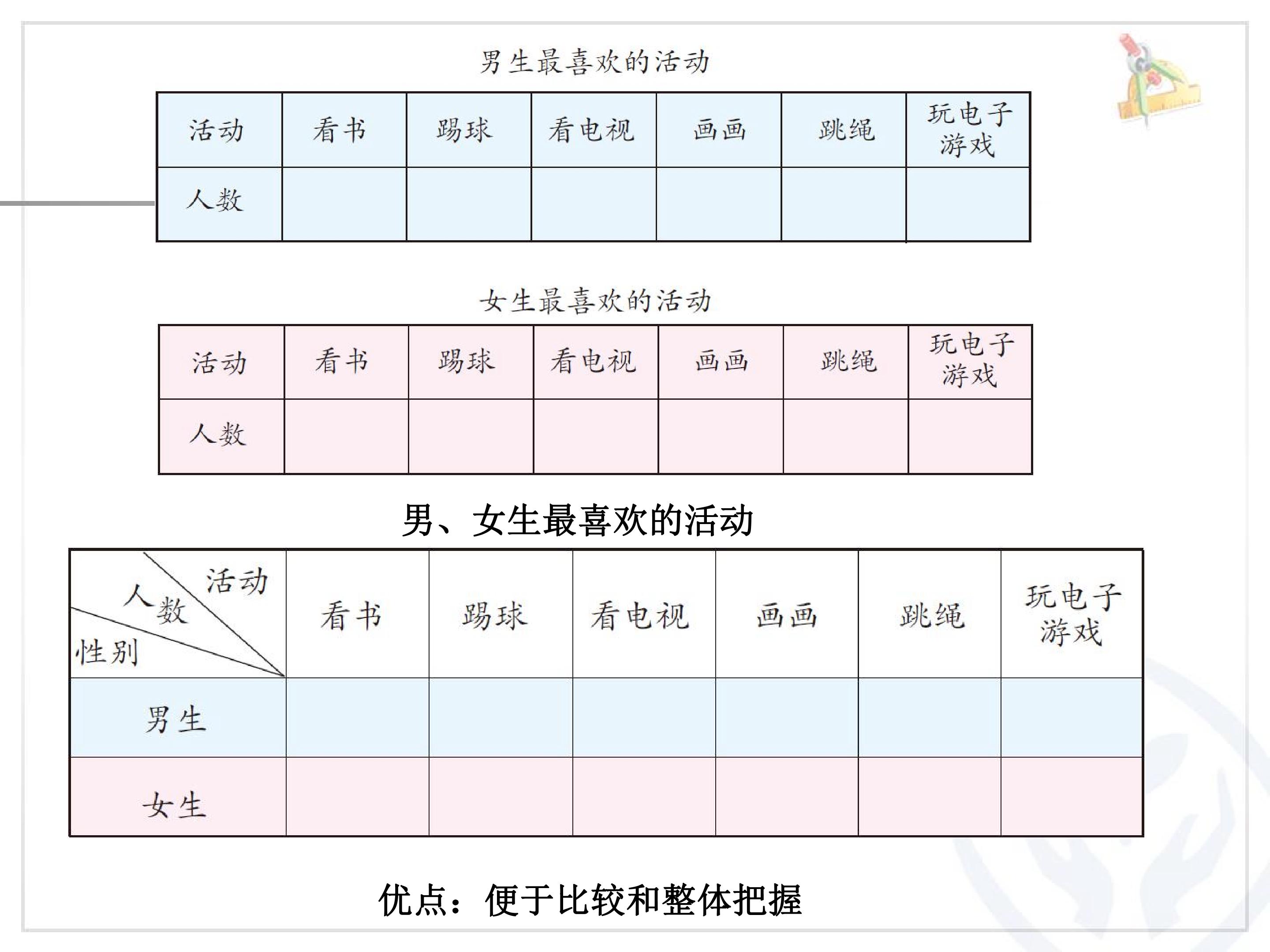 男生最喜欢的活动

| 活动 | 看书 | 踢球 | 看电视 | 画画 | 跳绳 | 玩电子游戏 |
|---|---|---|---|---|---|---|
| 人数 |  |  |  |  |  |  |

女生最喜欢的活动

| 活动 | 看书 | 踢球 | 看电视 | 画画 | 跳绳 | 玩电子游戏 |
|---|---|---|---|---|---|---|
| 人数 |  |  |  |  |  |  |

男、女生最喜欢的活动

| 活动 人数 性别 | 看书 | 踢球 | 看电视 | 画画 | 跳绳 | 玩电子游戏 |
|---|---|---|---|---|---|---|
| 男生 |  |  |  |  |  |  |
| 女生 |  |  |  |  |  |  |

优点：便于比较和整体把握